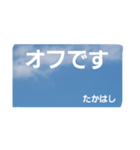 オフです

たかはし